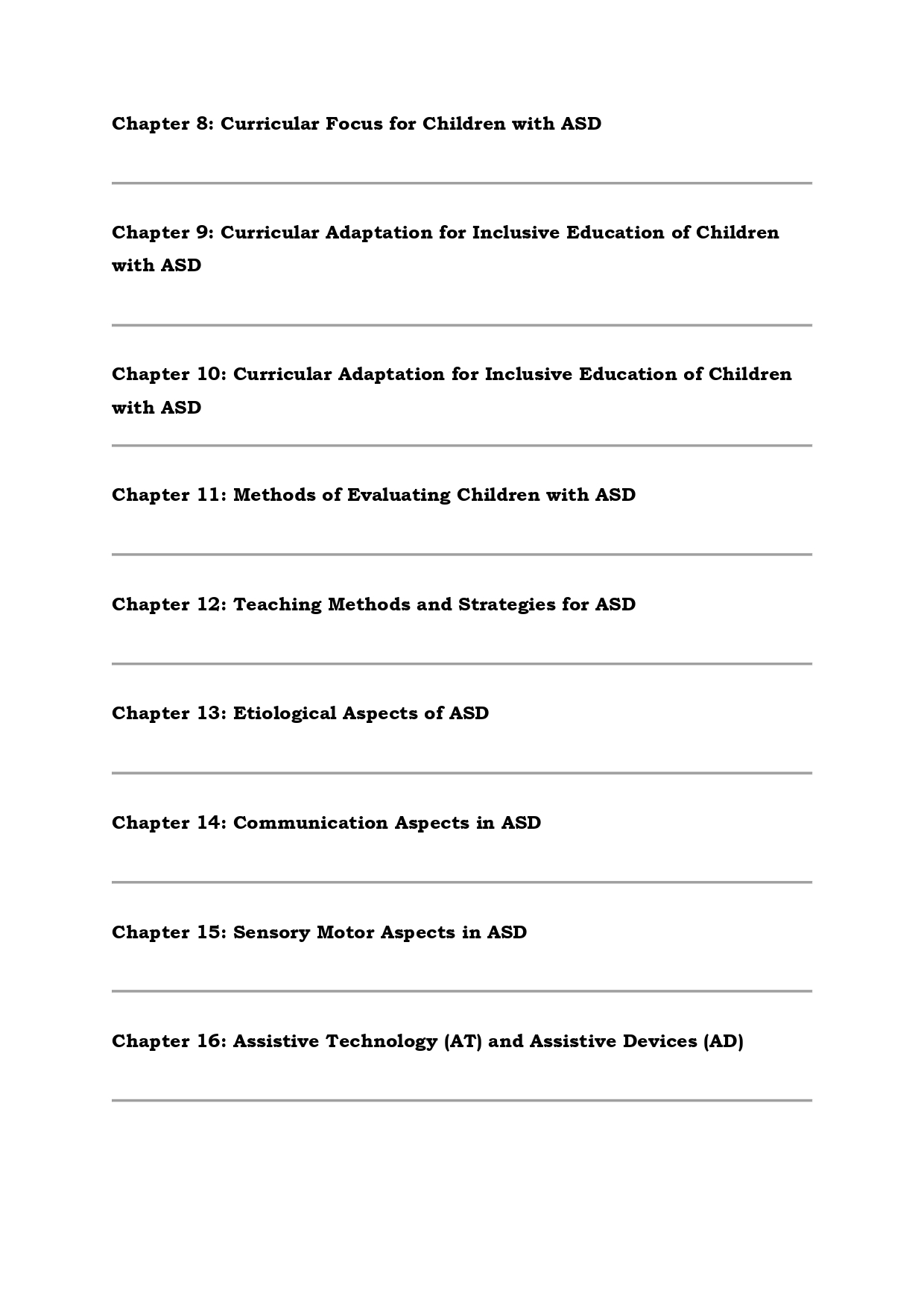 Chapter 8: Curricular Focus for Children with ASD

Chapter 9: Curricular Adaptation for Inclusive Education of Children with ASD

Chapter 10: Curricular Adaptation for Inclusive Education of Children with ASD

Chapter 11: Methods of Evaluating Children with ASD

Chapter 12: Teaching Methods and Strategies for ASD

Chapter 13: Etiological Aspects of ASD

Chapter 14: Communication Aspects in ASD

Chapter 15: Sensory Motor Aspects in ASD

Chapter 16: Assistive Technology (AT) and Assistive Devices (AD)